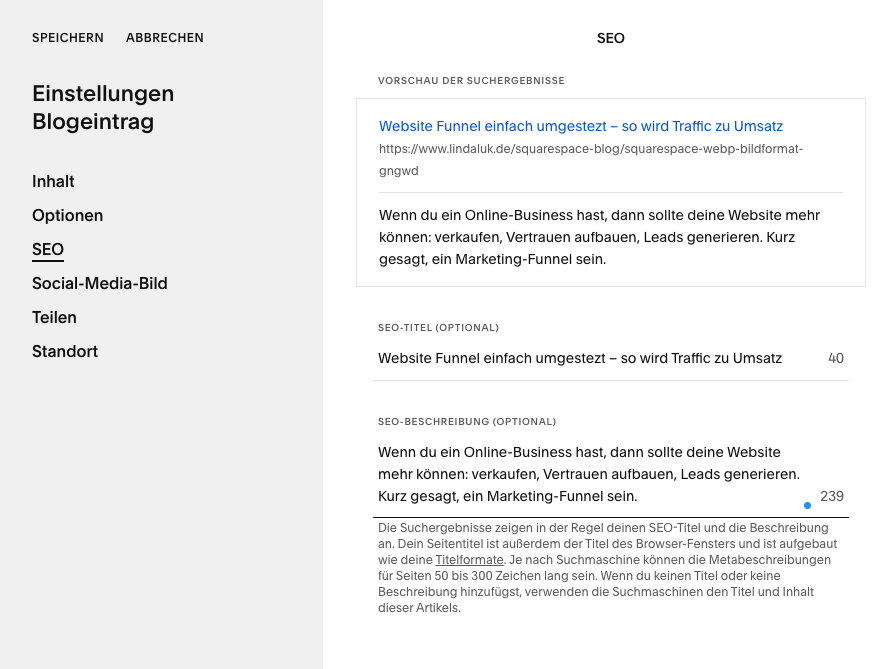 SPEICHERN ABBRECHEN

Einstellungen Blogeintrag

Inhalt
Optionen
SEO
Social-Media-Bild
Teilen
Standort

SEO

VORSCHAU DER SUCHERGEBNISSE

Website Funnel einfach umgestezt – so wird Traffic zu Umsatz
https://www.lindaluk.de/squarespace-blog/squarespace-webp-bildformat-gngwd

Wenn du ein Online-Business hast, dann sollte deine Website mehr können: verkaufen, Vertrauen aufbauen, Leads generieren. Kurz gesagt, ein Marketing-Funnel sein.

SEO-TITEL (OPTIONAL)

Website Funnel einfach umgestezt – so wird Traffic zu Umsatz 40

SEO-BESCHREIBUNG (OPTIONAL)

Wenn du ein Online-Business hast, dann sollte deine Website mehr können: verkaufen, Vertrauen aufbauen, Leads generieren. Kurz gesagt, ein Marketing-Funnel sein. 239

Die Suchergebnisse zeigen in der Regel deinen SEO-Titel und die Beschreibung an. Dein Seitentitel ist außerdem der Titel des Browser-Fensters und ist aufgebaut wie deine Titelformate. Je nach Suchmaschine können die Metabeschreibungen für Seiten 50 bis 300 Zeichen lang sein. Wenn du keinen Titel oder keine Beschreibung hinzufügst, verwenden die Suchmaschinen den Titel und Inhalt dieser Artikels.